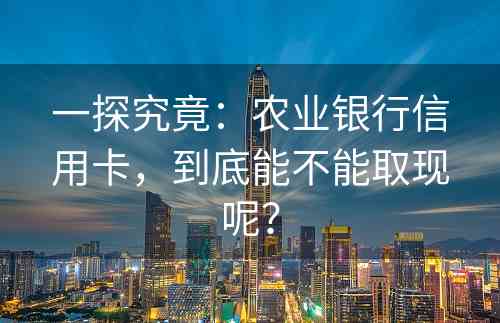 一探究竟：农业银行信用卡，到底能不能取现呢？